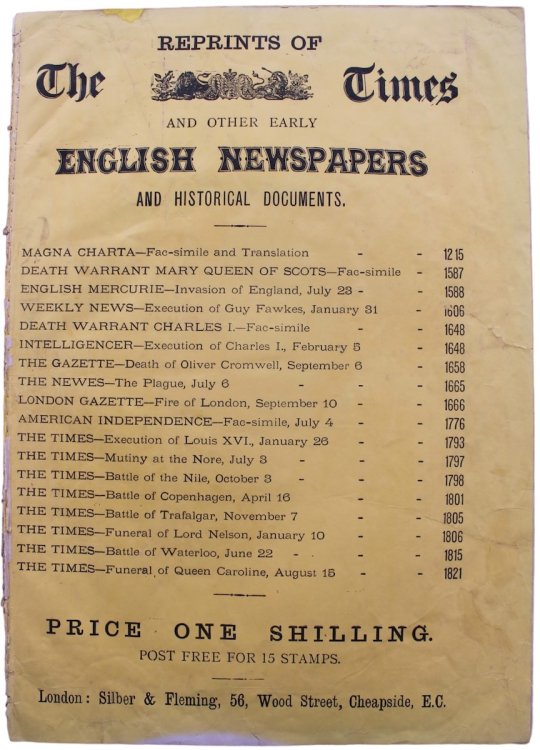 REPRINTS OF

The Times

AND OTHER EARLY

ENGLISH NEWSPAPERS

AND HISTORICAL DOCUMENTS.

MAGNA CHARTA—Fac-simile and Translation - - 1215
DEATH WARRANT MARY QUEEN OF SCOTS—Fac-simile - 1587
ENGLISH MERCURIE—Invasion of England, July 23 - - 1588
WEEKLY NEWS—Execution of Guy Fawkes, January 31 - 1606
DEATH WARRANT CHARLES I.—Fac-simile - - 1648
INTELLIGENCER—Execution of Charles I., February 5 - 1648
THE GAZETTE—Death of Oliver Cromwell, September 6 - 1658
THE NEWES—The Plague, July 6 - - - 1665
LONDON GAZETTE—Fire of London, September 10 - - 1666
AMERICAN INDEPENDENCE—Fac-simile, July 4 - - 1776
THE TIMES—Execution of Louis XVI., January 26 - - 1793
THE TIMES—Mutiny at the Nore, July 3 - - - 1797
THE TIMES—Battle of the Nile, October 3 - - - 1798
THE TIMES—Battle of Copenhagen, April 16 - - 1801
THE TIMES—Battle of Trafalgar, November 7 - - 1805
THE TIMES—Funeral of Lord Nelson, January 10 - - 1806
THE TIMES—Battle of Waterloo, June 22 - - - 1815
THE TIMES—Funeral of Queen Caroline, August 15 - - 1821

PRICE ONE SHILLING.
POST FREE FOR 15 STAMPS.

London: Silber & Fleming, 56, Wood Street, Cheapside, E.C.